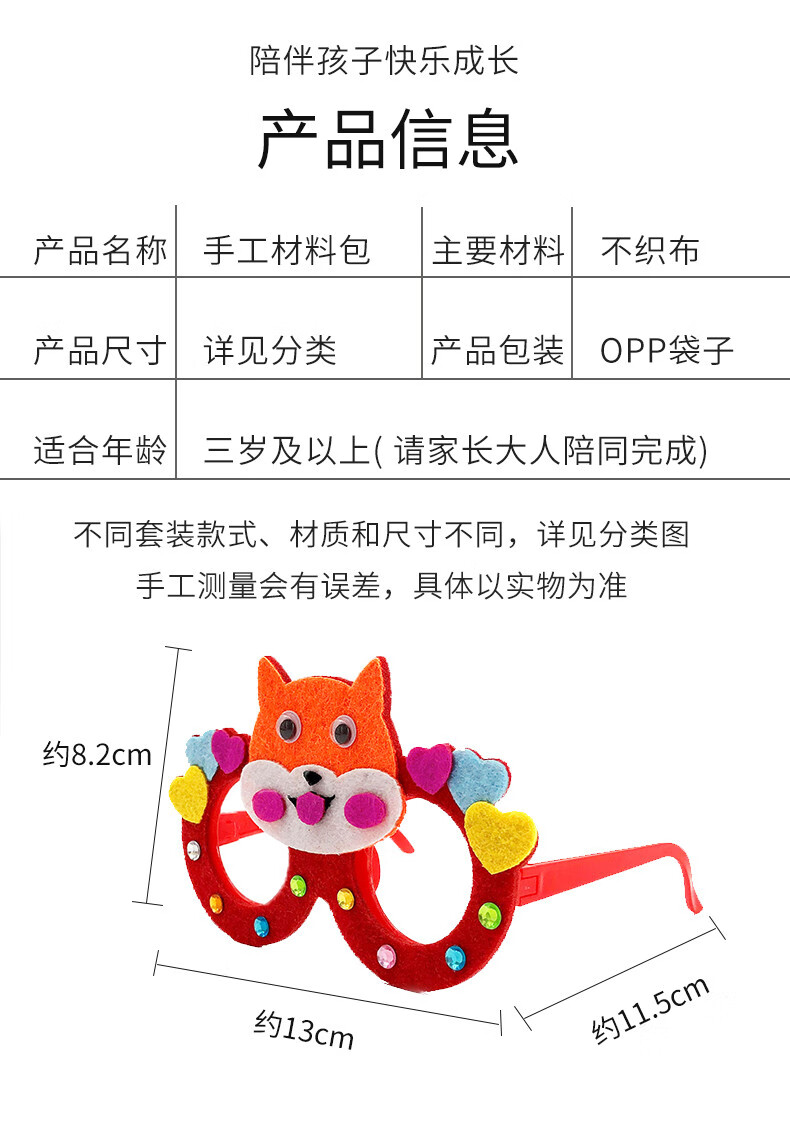 陪伴孩子快乐成长

产品信息

| 产品名称 | 手工材料包 | 主要材料 | 不织布 |
|---|---|---|---|
| 产品尺寸 | 详见分类 | 产品包装 | OPP袋子 |
| 适合年龄 | 三岁及以上(请家长大人陪同完成) | | |

不同套装款式、材质和尺寸不同，详见分类图

手工测量会有误差，具体以实物为准

约8.2cm

约13cm

约11.5cm